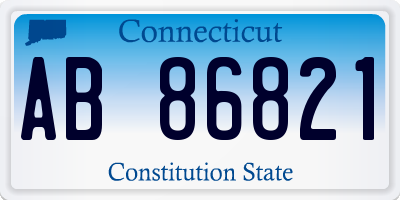 Connecticut

AB 86821

Constitution State